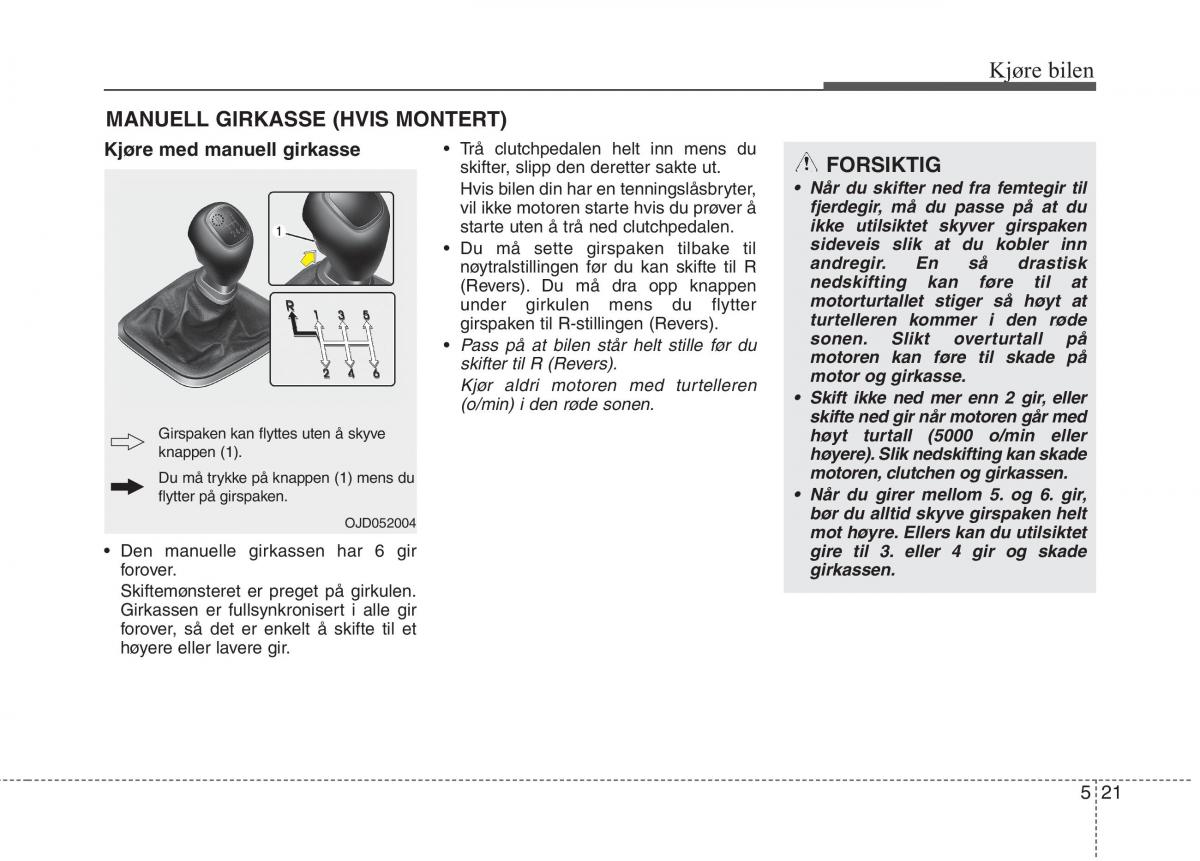 Kjøre bilen

MANUELL GIRKASSE (HVIS MONTERT)

Kjøre med manuell girkasse

1

R 1 3 5

2 4 6

Girspaken kan flyttes uten å skyve knappen (1).

Du må trykke på knappen (1) mens du flytter på girspaken.

OJD052004

• Den manuelle girkassen har 6 gir forover.
Skiftemønsteret er preget på girkulen. Girkassen er fullsynkronisert i alle gir forover, så det er enkelt å skifte til et høyere eller lavere gir.

• Trå clutchpedalen helt inn mens du skifter, slipp den deretter sakte ut.
Hvis bilen din har en tenningslåsbryter, vil ikke motoren starte hvis du prøver å starte uten å trå ned clutchpedalen.

• Du må sette girspaken tilbake til nøytralstillingen før du kan skifte til R (Revers). Du må dra opp knappen under girkulen mens du flytter girspaken til R-stillingen (Revers).

• Pass på at bilen står helt stille før du skifter til R (Revers).
Kjør aldri motoren med turtelleren (o/min) i den røde sonen.

FORSIKTIG

• Når du skifter ned fra femtegir til fjerdegir, må du passe på at du ikke utilsiktet skyver girspaken sideveis slik at du kobler inn andregir. En så drastisk nedskifting kan føre til at motorturtallet stiger så høyt at turtelleren kommer i den røde sonen. Slikt overturtall på motoren kan føre til skade på motor og girkasse.

• Skift ikke ned mer enn 2 gir, eller skifte ned gir når motoren går med høyt turtall (5000 o/min eller høyere). Slik nedskifting kan skade motoren, clutchen og girkassen.

• Når du girer mellom 5. og 6. gir, bør du alltid skyve girspaken helt mot høyre. Ellers kan du utilsiktet gire til 3. eller 4 gir og skade girkassen.

5 21